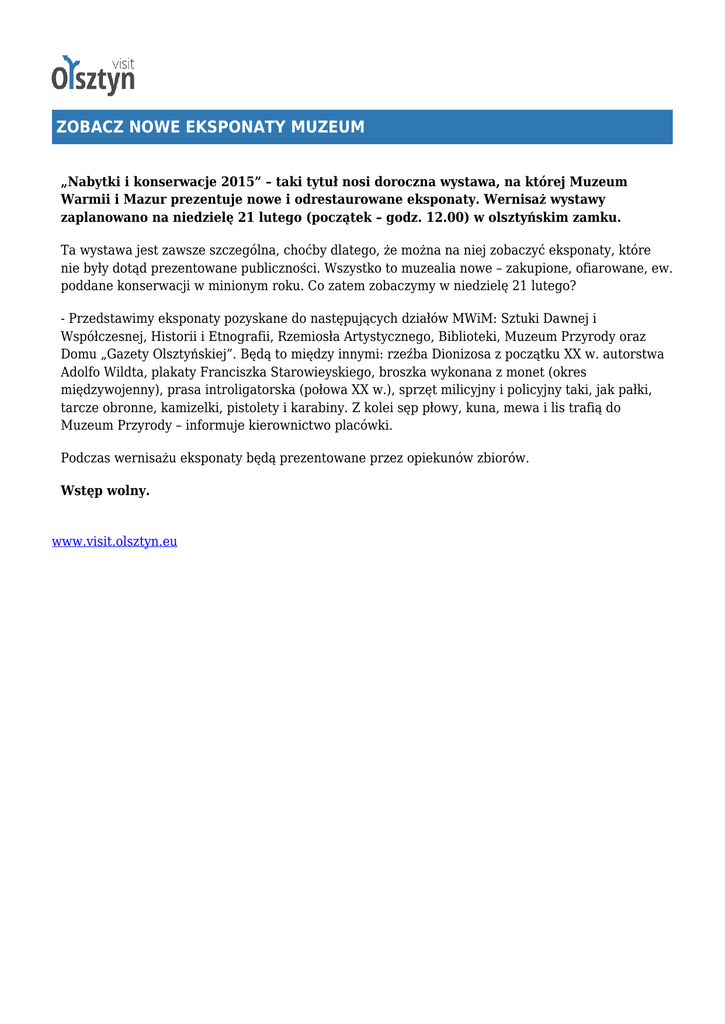 visit
Olsztyn

ZOBACZ NOWE EKSPONATY MUZEUM

„Nabytki i konserwacje 2015” – taki tytuł nosi doroczna wystawa, na której Muzeum Warmii i Mazur prezentuje nowe i odrestaurowane eksponaty. Wernisaż wystawy zaplanowano na niedzielę 21 lutego (początek – godz. 12.00) w olsztyńskim zamku.

Ta wystawa jest zawsze szczególna, choćby dlatego, że można na niej zobaczyć eksponaty, które nie były dotąd prezentowane publiczności. Wszystko to muzealia nowe – zakupione, ofiarowane, ew. poddane konserwacji w minionym roku. Co zatem zobaczymy w niedzielę 21 lutego?

- Przedstawimy eksponaty pozyskane do następujących działów MWiM: Sztuki Dawnej i Współczesnej, Historii i Etnografii, Rzemiosła Artystycznego, Biblioteki, Muzeum Przyrody oraz Domu „Gazety Olsztyńskiej”. Będą to między innymi: rzeźba Dionizosa z początku XX w. autorstwa Adolfo Wildta, plakaty Franciszka Starowieyskiego, broszka wykonana z monet (okres międzywojenny), prasa introligatorska (połowa XX w.), sprzęt milicyjny i policyjny taki, jak pałki, tarcze obronne, kamizelki, pistolety i karabiny. Z kolei sęp płowy, kuna, mewa i lis trafią do Muzeum Przyrody – informuje kierownictwo placówki.

Podczas wernisażu eksponaty będą prezentowane przez opiekunów zbiorów.

Wstęp wolny.

www.visit.olsztyn.eu